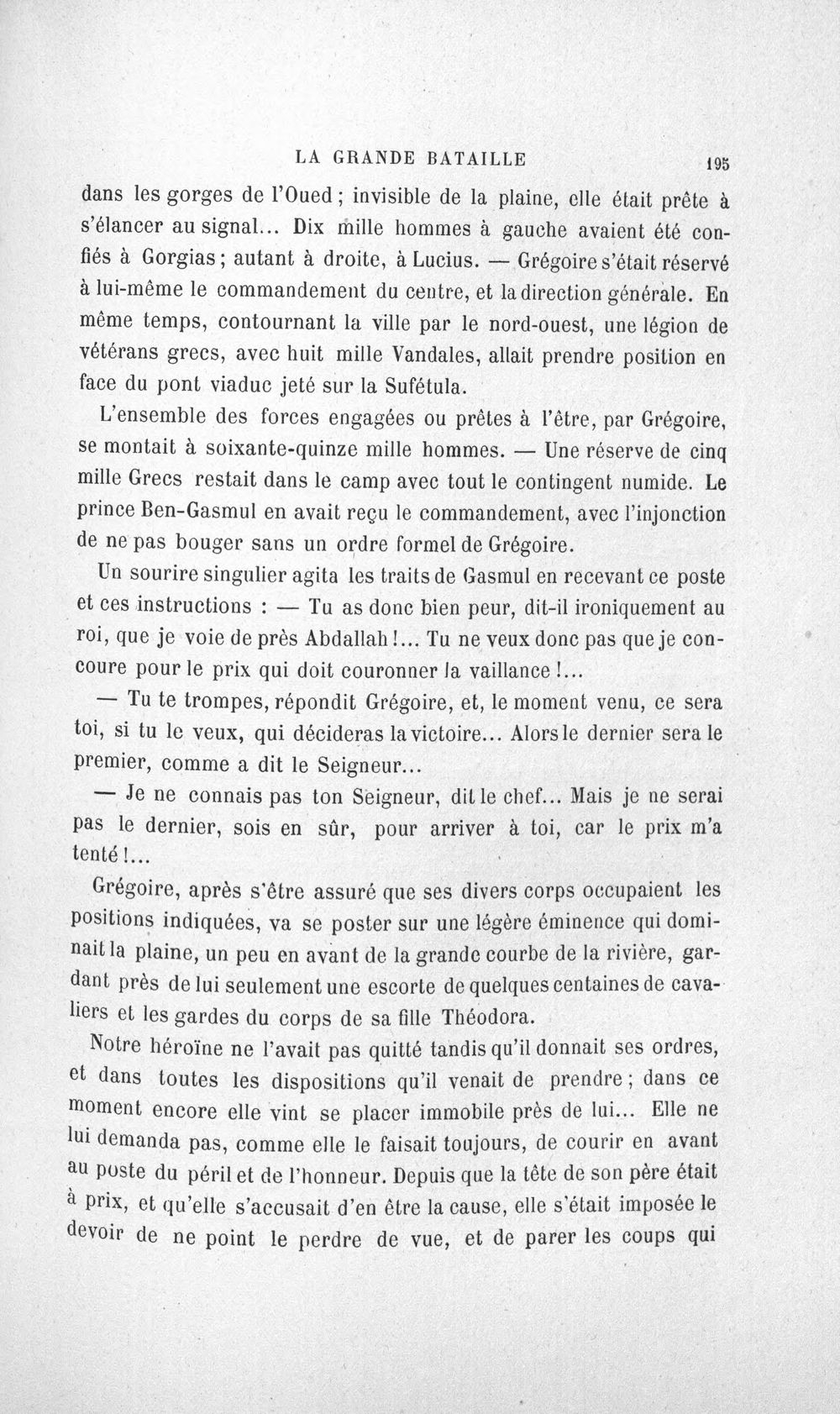 LA GRANDE BATAILLE 195

dans les gorges de l'Oued ; invisible de la plaine, elle était prête à s'élancer au signal... Dix mille hommes à gauche avaient été confiés à Gorgias ; autant à droite, à Lucius. — Grégoire s'était réservé à lui-même le commandement du centre, et la direction générale. En même temps, contournant la ville par le nord-ouest, une légion de vétérans grecs, avec huit mille Vandales, allait prendre position en face du pont viaduc jeté sur la Sufétula.

L'ensemble des forces engagées ou prêtes à l'être, par Grégoire, se montait à soixante-quinze mille hommes. — Une réserve de cinq mille Grecs restait dans le camp avec tout le contingent numide. Le prince Ben-Gasmul en avait reçu le commandement, avec l'injonction de ne pas bouger sans un ordre formel de Grégoire.

Un sourire singulier agita les traits de Gasmul en recevant ce poste et ces instructions : — Tu as donc bien peur, dit-il ironiquement au roi, que je voie de près Abdallah !... Tu ne veux donc pas que je concoure pour le prix qui doit couronner la vaillance !...

— Tu te trompes, répondit Grégoire, et, le moment venu, ce sera toi, si tu le veux, qui décideras la victoire... Alors le dernier sera le premier, comme a dit le Seigneur...

— Je ne connais pas ton Seigneur, dit le chef... Mais je ne serai pas le dernier, sois en sûr, pour arriver à toi, car le prix m'a tenté !...

Grégoire, après s'être assuré que ses divers corps occupaient les positions indiquées, va se poster sur une légère éminence qui dominait la plaine, un peu en avant de la grande courbe de la rivière, gardant près de lui seulement une escorte de quelques centaines de cavaliers et les gardes du corps de sa fille Théodora.

Notre héroïne ne l'avait pas quitté tandis qu'il donnait ses ordres, et dans toutes les dispositions qu'il venait de prendre ; dans ce moment encore elle vint se placer immobile près de lui... Elle ne lui demanda pas, comme elle le faisait toujours, de courir en avant au poste du péril et de l'honneur. Depuis que la tête de son père était à prix, et qu'elle s'accusait d'en être la cause, elle s'était imposée le devoir de ne point le perdre de vue, et de parer les coups qui